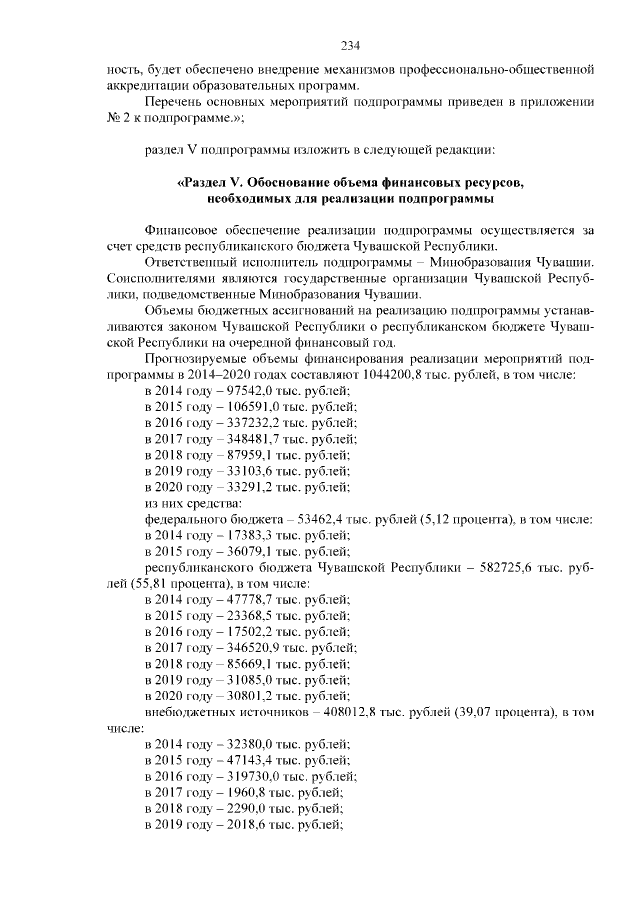 234

ность, будет обеспечено внедрение механизмов профессионально-общественной аккредитации образовательных программ.

Перечень основных мероприятий подпрограммы приведен в приложении № 2 к подпрограмме.»;

раздел V подпрограммы изложить в следующей редакции:

«Раздел V. Обоснование объема финансовых ресурсов, необходимых для реализации подпрограммы

Финансовое обеспечение реализации подпрограммы осуществляется за счет средств республиканского бюджета Чувашской Республики.

Ответственный исполнитель подпрограммы – Минобразования Чувашии. Соисполнителями являются государственные организации Чувашской Республики, подведомственные Минобразования Чувашии.

Объемы бюджетных ассигнований на реализацию подпрограммы устанавливаются законом Чувашской Республики о республиканском бюджете Чувашской Республики на очередной финансовый год.

Прогнозируемые объемы финансирования реализации мероприятий подпрограммы в 2014–2020 годах составляют 1044200,8 тыс. рублей, в том числе:

в 2014 году – 97542,0 тыс. рублей;
в 2015 году – 106591,0 тыс. рублей;
в 2016 году – 337232,2 тыс. рублей;
в 2017 году – 348481,7 тыс. рублей;
в 2018 году – 87959,1 тыс. рублей;
в 2019 году – 33103,6 тыс. рублей;
в 2020 году – 33291,2 тыс. рублей;
из них средства:
федерального бюджета – 53462,4 тыс. рублей (5,12 процента), в том числе:
в 2014 году – 17383,3 тыс. рублей;
в 2015 году – 36079,1 тыс. рублей;
республиканского бюджета Чувашской Республики – 582725,6 тыс. рублей (55,81 процента), в том числе:
в 2014 году – 47778,7 тыс. рублей;
в 2015 году – 23368,5 тыс. рублей;
в 2016 году – 17502,2 тыс. рублей;
в 2017 году – 346520,9 тыс. рублей;
в 2018 году – 85669,1 тыс. рублей;
в 2019 году – 31085,0 тыс. рублей;
в 2020 году – 30801,2 тыс. рублей;
внебюджетных источников – 408012,8 тыс. рублей (39,07 процента), в том числе:
в 2014 году – 32380,0 тыс. рублей;
в 2015 году – 47143,4 тыс. рублей;
в 2016 году – 319730,0 тыс. рублей;
в 2017 году – 1960,8 тыс. рублей;
в 2018 году – 2290,0 тыс. рублей;
в 2019 году – 2018,6 тыс. рублей;